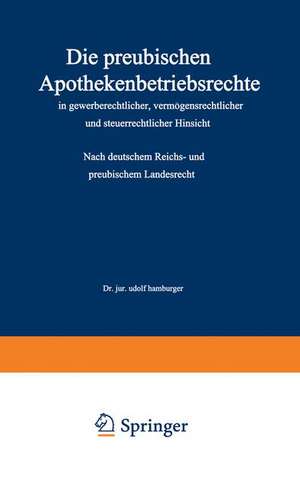 Die preubischen Apothekenbetriebsrechte

in gewerberechtlicher, vermögensrechtlicher und steuerrechtlicher Hinsicht

Nach deutschem Reichs- und preubischem Landesrecht

Dr. jur. udolf hamburger

Springer